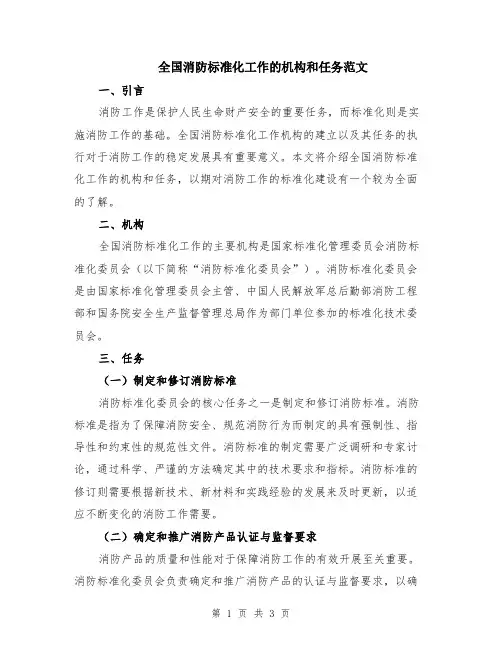 全国消防标准化工作的机构和任务范文

一、引言

消防工作是保护人民生命财产安全的重要任务，而标准化则是实施消防工作的基础。全国消防标准化工作机构的建立以及其任务的执行对于消防工作的稳定发展具有重要意义。本文将介绍全国消防标准化工作的机构和任务，以期对消防工作的标准化建设有一个较为全面的了解。

二、机构

全国消防标准化工作的主要机构是国家标准化管理委员会消防标准化委员会（以下简称“消防标准化委员会”）。消防标准化委员会是由国家标准化管理委员会主管、中国人民解放军总后勤部消防工程部和国务院安全生产监督管理总局作为部门单位参加的标准化技术委员会。

三、任务

（一）制定和修订消防标准

消防标准化委员会的核心任务之一是制定和修订消防标准。消防标准是指为了保障消防安全、规范消防行为而制定的具有强制性、指导性和约束性的规范性文件。消防标准的制定需要广泛调研和专家讨论，通过科学、严谨的方法确定其中的技术要求和指标。消防标准的修订则需要根据新技术、新材料和实践经验的发展来及时更新，以适应不断变化的消防工作需要。

（二）确定和推广消防产品认证与监督要求

消防产品的质量和性能对于保障消防工作的有效开展至关重要。消防标准化委员会负责确定和推广消防产品的认证与监督要求，以确

第 1 页 共 3 页